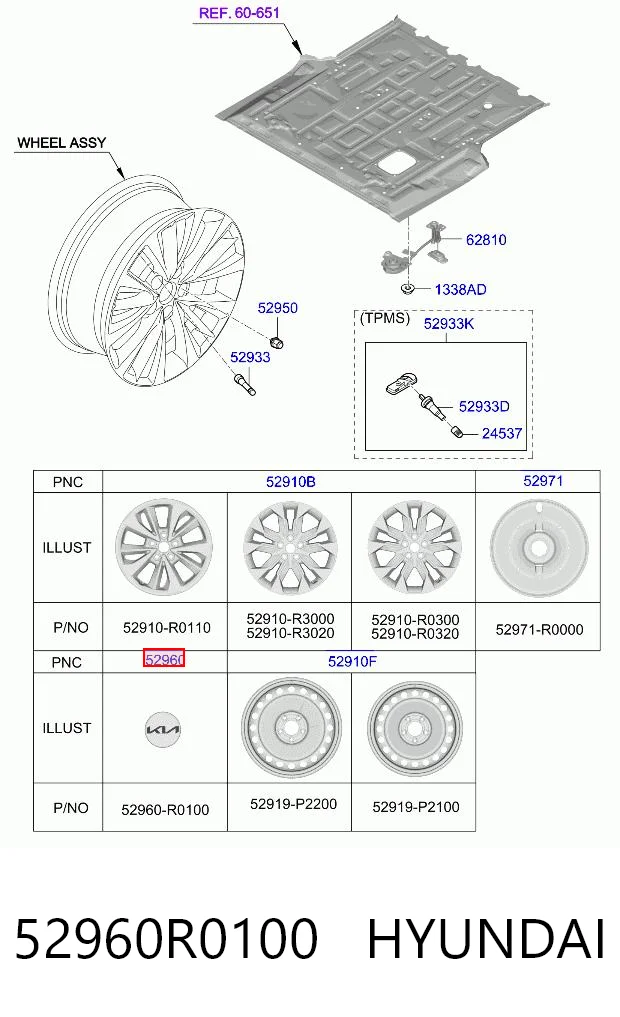 REF. 60-651

WHEEL ASSY

62810

1338AD

52950

52933

(TPMS) 52933K

52933D

24537

| PNC | 52910B | | | 52971 |
|---|---|---|---|---|
| ILLUST | | | | |
| P/NO | 52910-R0110 | 52910-R3000 52910-R3020 | 52910-R0300 52910-R0320 | 52971-R0000 |
| PNC | 52960 | 52910F | | |
| ILLUST | | | | |
| P/NO | 52960-R0100 | 52919-P2200 | 52919-P2100 | |

52960R0100 HYUNDAI